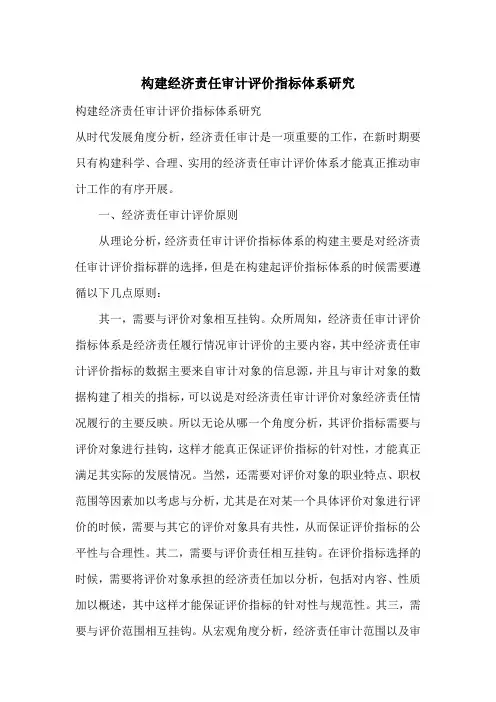 构建经济责任审计评价指标体系研究

构建经济责任审计评价指标体系研究

从时代发展角度分析，经济责任审计是一项重要的工作，在新时期要只有构建科学、合理、实用的经济责任审计评价体系才能真正推动审计工作的有序开展。

一、经济责任审计评价原则

从理论分析，经济责任审计评价指标体系的构建主要是对经济责任审计评价指标群的选择，但是在构建起评价指标体系的时候需要遵循以下几点原则：

其一，需要与评价对象相互挂钩。众所周知，经济责任审计评价指标体系是经济责任履行情况审计评价的主要内容，其中经济责任审计评价指标的数据主要来自审计对象的信息源，并且与审计对象的数据构建了相关的指标，可以说是对经济责任审计评价对象经济责任情况履行的主要反映。所以无论从哪一个角度分析，其评价指标需要与评价对象进行挂钩，这样才能真正保证评价指标的针对性，才能真正满足其实际的发展情况。当然，还需要对评价对象的职业特点、职权范围等因素加以考虑与分析，尤其是在对某一个具体评价对象进行评价的时候，需要与其它的评价对象具有共性，从而保证评价指标的公平性与合理性。其二，需要与评价责任相互挂钩。在评价指标选择的时候，需要将评价对象承担的经济责任加以分析，包括对内容、性质加以概述，其中这样才能保证评价指标的针对性与规范性。其三，需要与评价范围相互挂钩。从宏观角度分析，经济责任审计范围以及审